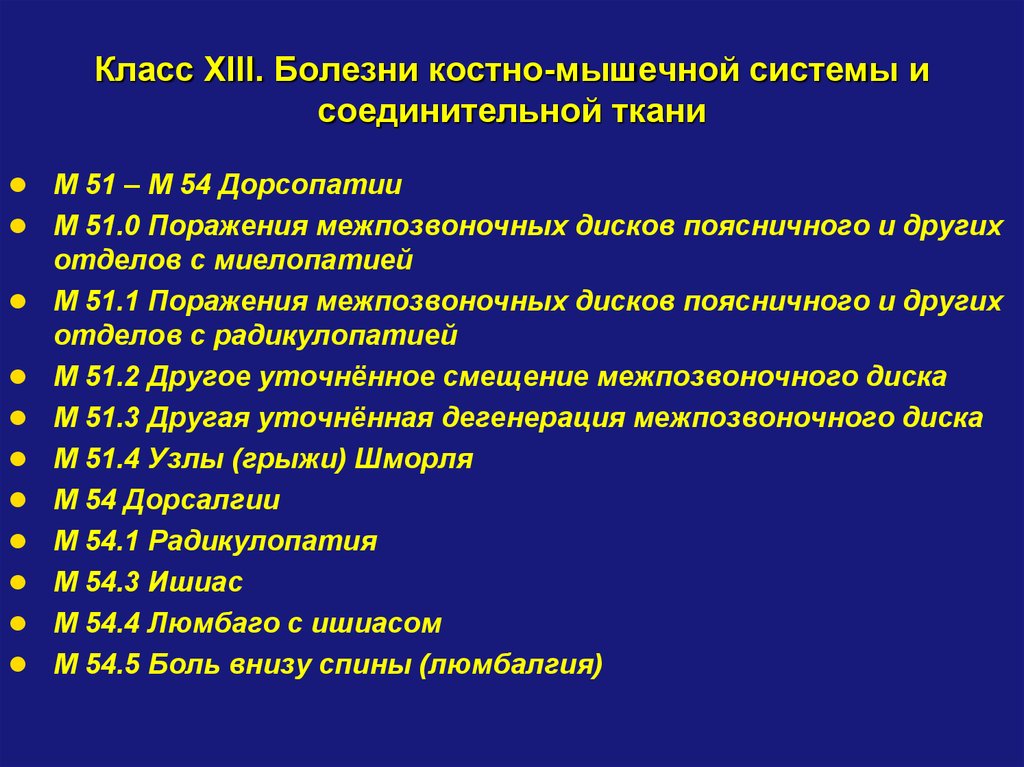 Класс XIII. Болезни костно-мышечной системы и соединительной ткани

- М 51 – М 54 Дорсопатии
- М 51.0 Поражения межпозвоночных дисков поясничного и других отделов с миелопатией
- М 51.1 Поражения межпозвоночных дисков поясничного и других отделов с радикулопатией
- М 51.2 Другое уточнённое смещение межпозвоночного диска
- М 51.3 Другая уточнённая дегенерация межпозвоночного диска
- М 51.4 Узлы (грыжи) Шморля
- М 54 Дорсалгии
- М 54.1 Радикулопатия
- М 54.3 Ишиас
- М 54.4 Люмбаго с ишиасом
- М 54.5 Боль внизу спины (люмбалгия)